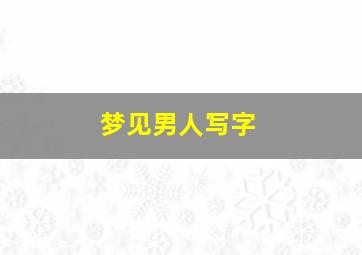 梦见男人写字